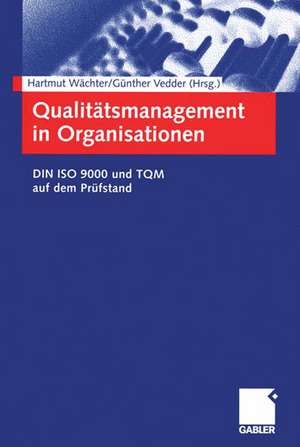 Hartmut Wächter/Günther Vedder (Hrsg.)

Qualitätsmanagement in Organisationen

DIN ISO 9000 und TQM auf dem Prüfstand

GABLER